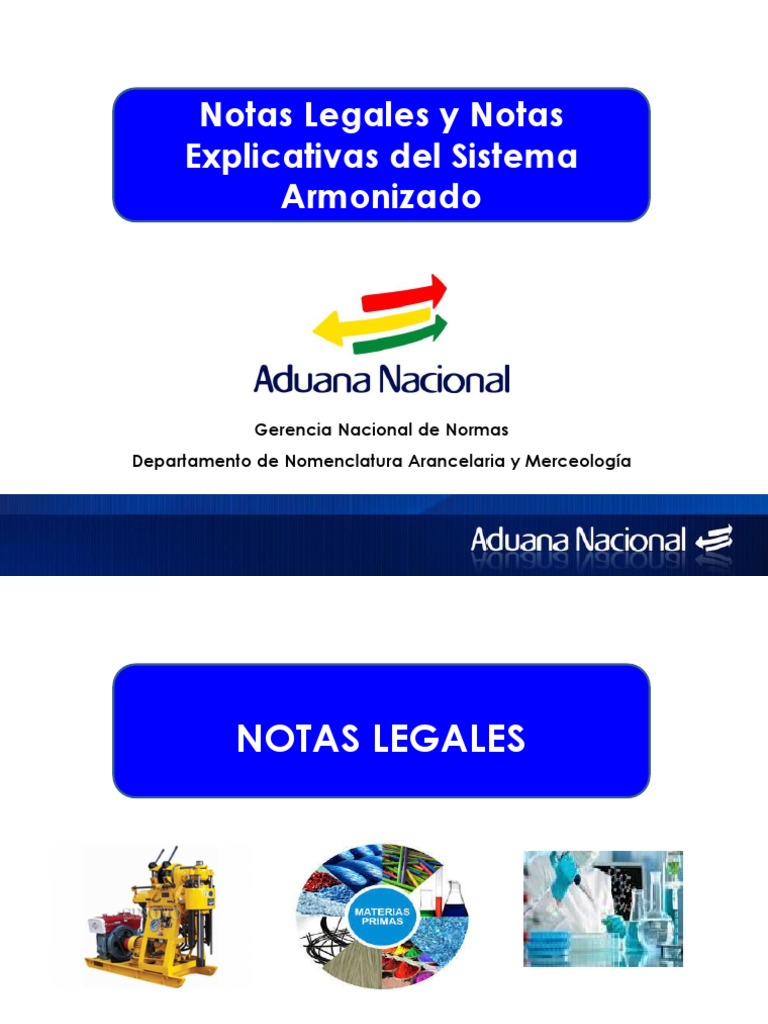 Notas Legales y Notas Explicativas del Sistema Armonizado

Aduana Nacional

Gerencia Nacional de Normas
Departamento de Nomenclatura Arancelaria y Merceología

Aduana Nacional

NOTAS LEGALES

MATERIAS PRIMAS